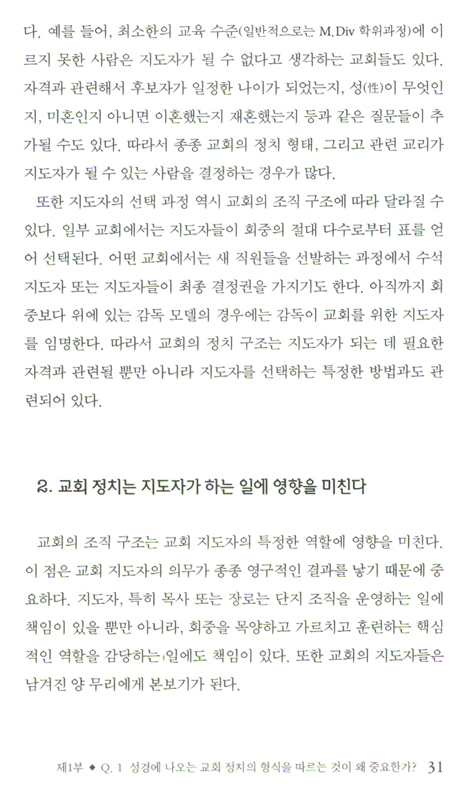 다. 예를 들어, 최소한의 교육 수준(일반적으로는 M.Div 학위과정)에 이르지 못한 사람은 지도자가 될 수 없다고 생각하는 교회들도 있다. 자격과 관련해서 후보자가 일정한 나이가 되었는지, 성(性)이 무엇인지, 미혼인지 아니면 이혼했는지 재혼했는지 등과 같은 질문들이 추가될 수도 있다. 따라서 종종 교회의 정치 형태, 그리고 관련 교리가 지도자가 될 수 있는 사람을 결정하는 경우가 많다.

또한 지도자의 선택 과정 역시 교회의 조직 구조에 따라 달라질 수 있다. 일부 교회에서는 지도자들이 회중의 절대 다수로부터 표를 얻어 선택된다. 어떤 교회에서는 새 직원들을 선발하는 과정에서 수석 지도자 또는 지도자들이 최종 결정권을 가지기도 한다. 아직까지 회중보다 위에 있는 감독 모델의 경우에는 감독이 교회를 위한 지도자를 임명한다. 따라서 교회의 정치 구조는 지도자가 되는 데 필요한 자격과 관련될 뿐만 아니라 지도자를 선택하는 특정한 방법과도 관련되어 있다.

2. 교회 정치는 지도자가 하는 일에 영향을 미친다

교회의 조직 구조는 교회 지도자의 특정한 역할에 영향을 미친다. 이 점은 교회 지도자의 의무가 종종 영구적인 결과를 낳기 때문에 중요하다. 지도자, 특히 목사 또는 장로는 단지 조직을 운영하는 일에 책임이 있을 뿐만 아니라, 회중을 목양하고 가르치고 훈련하는 핵심적인 역할을 감당하는 일에도 책임이 있다. 또한 교회의 지도자들은 남겨진 양 무리에게 본보기가 된다.

제1부 ◆ Q. 1 성경에 나오는 교회 정치의 형식을 따르는 것이 왜 중요한가? 31